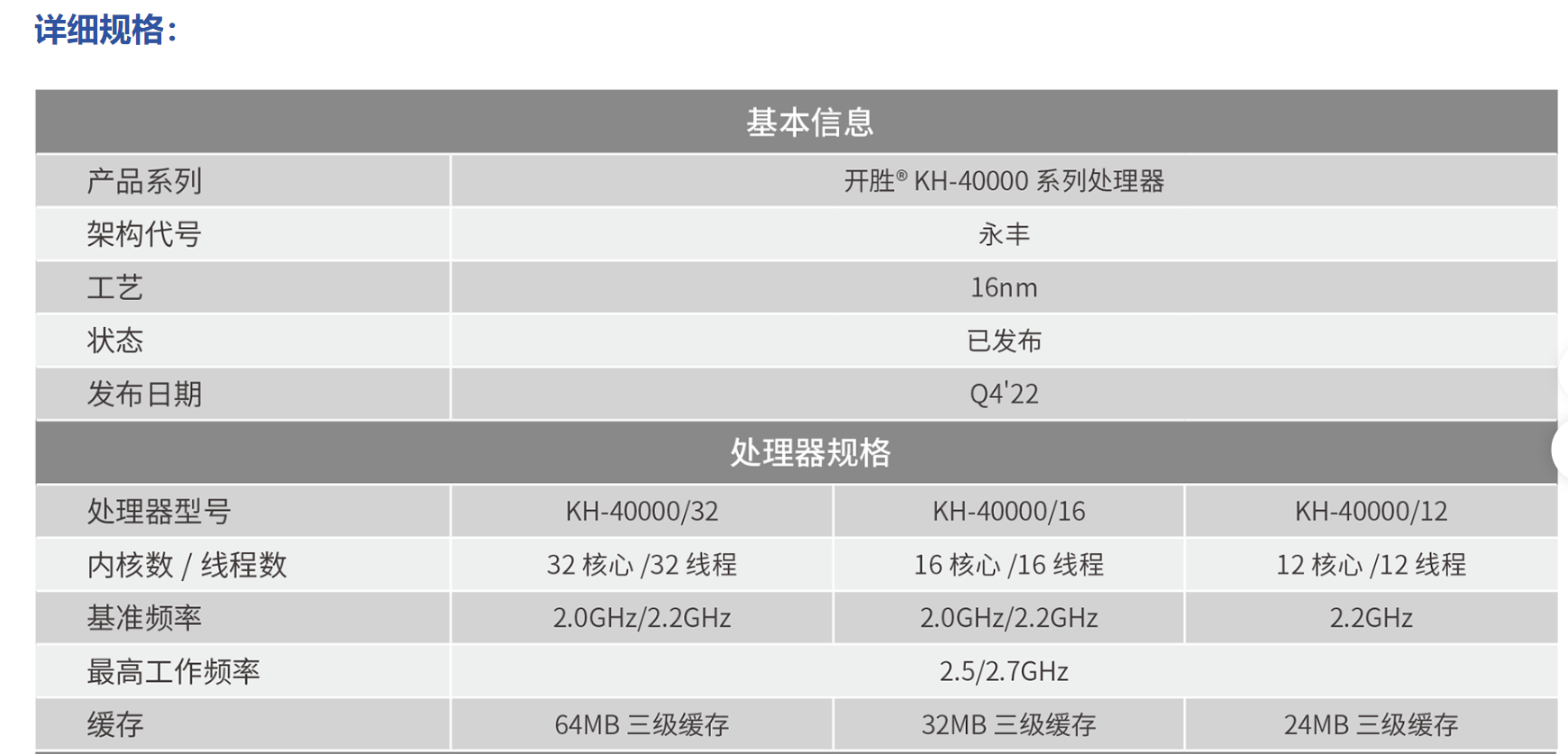 详细规格：

| 基本信息 | | | |
|---|---|---|---|
| 产品系列 | 开胜® KH-40000 系列处理器 | | |
| 架构代号 | 永丰 | | |
| 工艺 | 16nm | | |
| 状态 | 已发布 | | |
| 发布日期 | Q4'22 | | |
| 处理器规格 | | | |
| 处理器型号 | KH-40000/32 | KH-40000/16 | KH-40000/12 |
| 内核数 / 线程数 | 32 核心 /32 线程 | 16 核心 /16 线程 | 12 核心 /12 线程 |
| 基准频率 | 2.0GHz/2.2GHz | 2.0GHz/2.2GHz | 2.2GHz |
| 最高工作频率 | 2.5/2.7GHz | | |
| 缓存 | 64MB 三级缓存 | 32MB 三级缓存 | 24MB 三级缓存 |